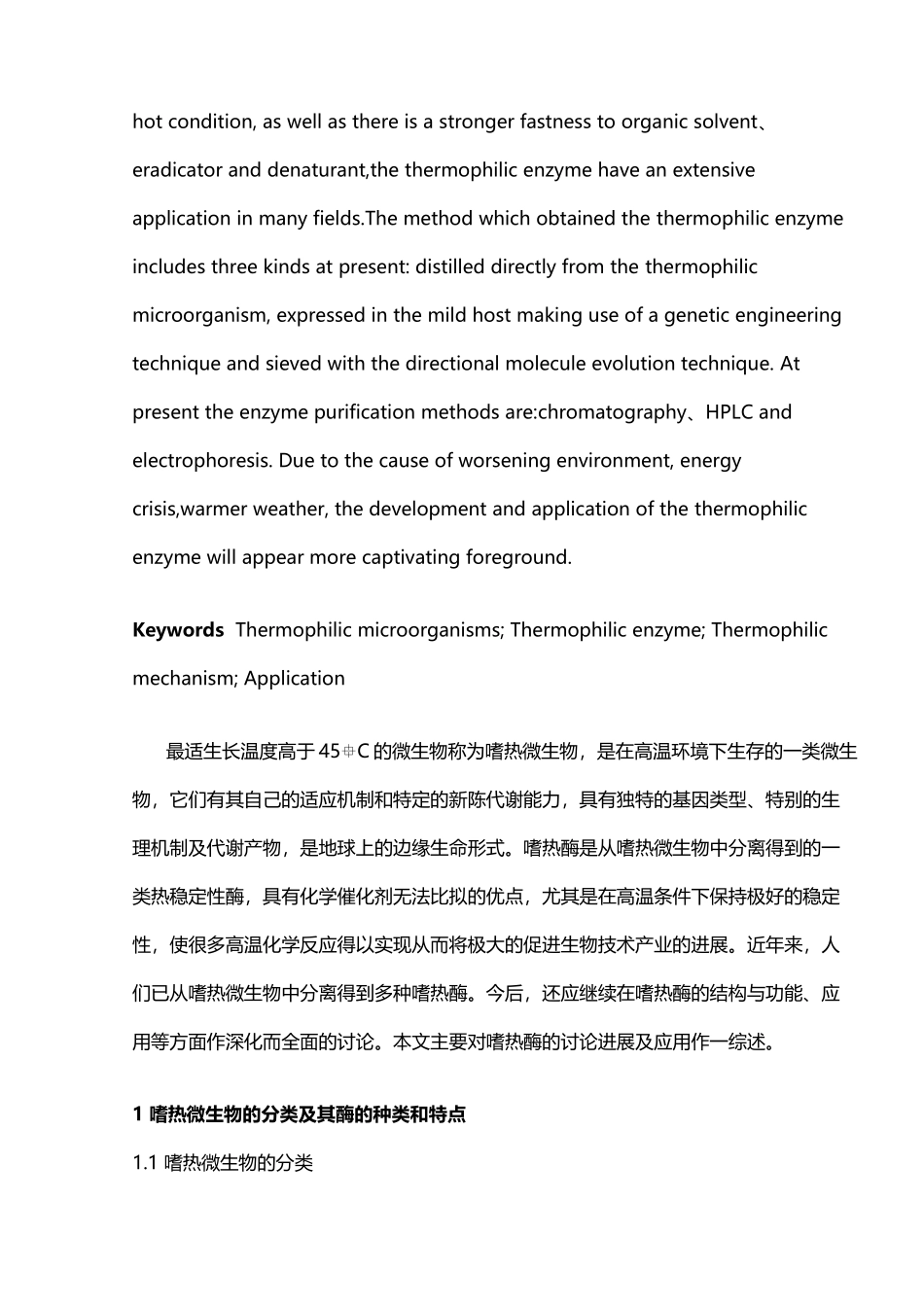 hot condition, as well as there is a stronger fastness to organic solvent、eradicator and denaturant,the thermophilic enzyme have an extensive application in many fields.The method which obtained the thermophilic enzyme includes three kinds at present: distilled directly from the thermophilic microorganism, expressed in the mild host making use of a genetic engineering technique and sieved with the directional molecule evolution technique. At present the enzyme purification methods are:chromatography、HPLC and electrophoresis. Due to the cause of worsening environment, energy crisis,warmer weather, the development and application of the thermophilic enzyme will appear more captivating foreground.

**Keywords** Thermophilic microorganisms; Thermophilic enzyme; Thermophilic mechanism; Application

最适生长温度高于45℃的微生物称为嗜热微生物，是在高温环境下生存的一类微生物，它们有其自己的适应机制和特定的新陈代谢能力，具有独特的基因类型、特别的生理机制及代谢产物，是地球上的边缘生命形式。嗜热酶是从嗜热微生物中分离得到的一类热稳定性酶，具有化学催化剂无法比拟的优点，尤其是在高温条件下保持极好的稳定性，使很多高温化学反应得以实现从而将极大的促进生物技术产业的进展。近年来，人们已从嗜热微生物中分离得到多种嗜热酶。今后，还应继续在嗜热酶的结构与功能、应用等方面作深化而全面的讨论。本文主要对嗜热酶的讨论进展及应用作一综述。

**1 嗜热微生物的分类及其酶的种类和特点**

1.1 嗜热微生物的分类